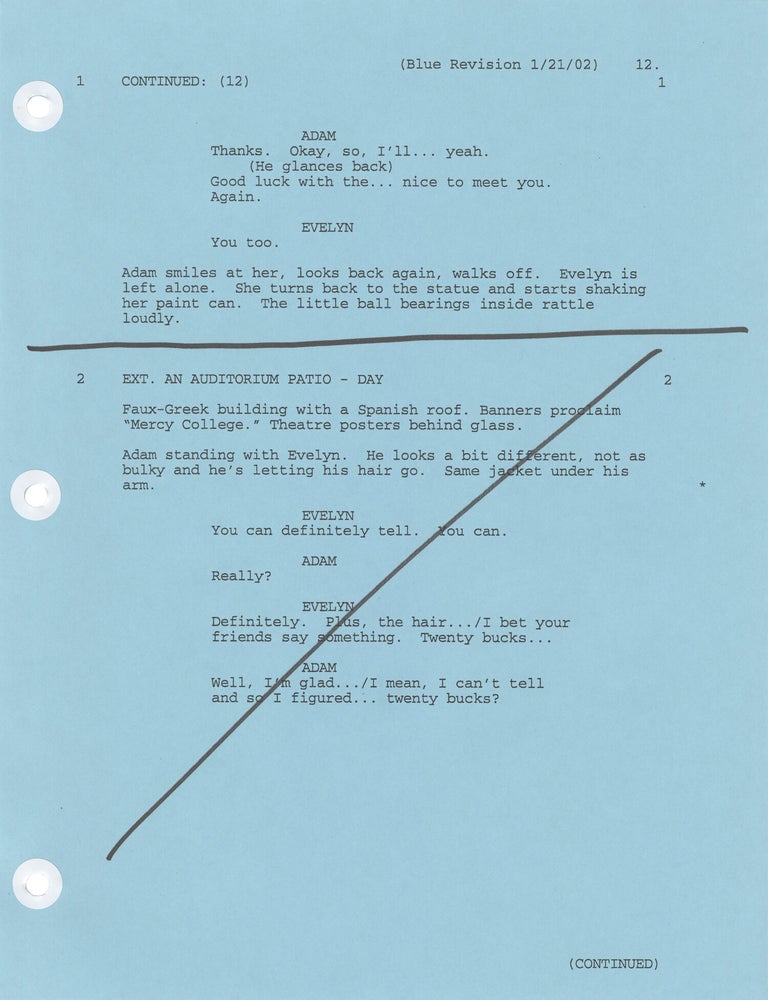 (Blue Revision 1/21/02) 12.

1 CONTINUED: (12) 1

ADAM
Thanks. Okay, so, I'll... yeah.
(He glances back)
Good luck with the... nice to meet you.
Again.

EVELYN
You too.

Adam smiles at her, looks back again, walks off. Evelyn is left alone. She turns back to the statue and starts shaking her paint can. The little ball bearings inside rattle loudly.

2 EXT. AN AUDITORIUM PATIO - DAY 2

Faux-Greek building with a Spanish roof. Banners proclaim "Mercy College." Theatre posters behind glass.

Adam standing with Evelyn. He looks a bit different, not as bulky and he's letting his hair go. Same jacket under his arm. *

EVELYN
You can definitely tell. You can.

ADAM
Really?

EVELYN
Definitely. Plus, the hair.../I bet your friends say something. Twenty bucks...

ADAM
Well, I'm glad.../I mean, I can't tell and so I figured... twenty bucks?

(CONTINUED)